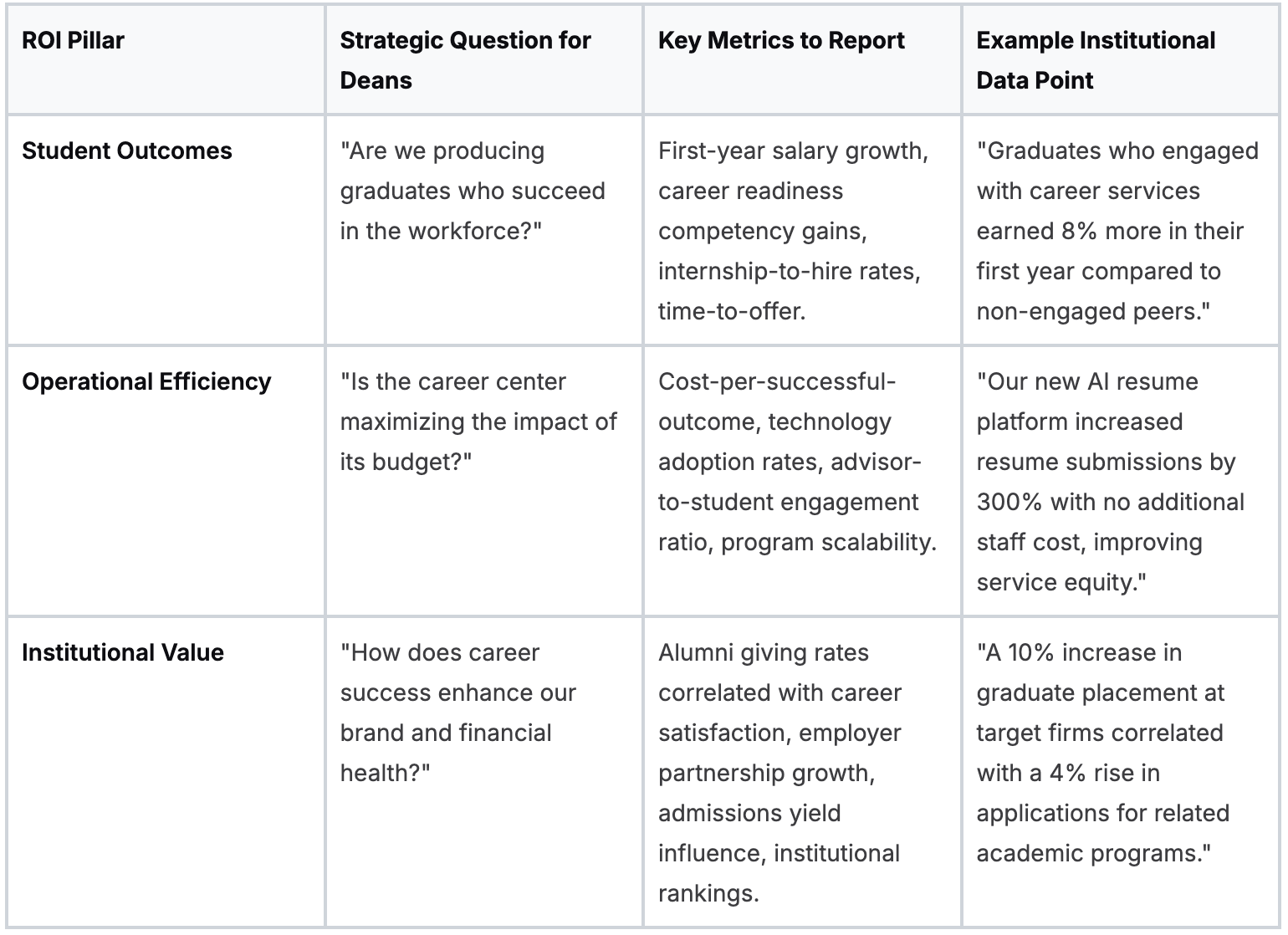 | ROI Pillar | Strategic Question for Deans | Key Metrics to Report | Example Institutional Data Point |
|---|---|---|---|
| Student Outcomes | "Are we producing graduates who succeed in the workforce?" | First-year salary growth, career readiness competency gains, internship-to-hire rates, time-to-offer. | "Graduates who engaged with career services earned 8% more in their first year compared to non-engaged peers." |
| Operational Efficiency | "Is the career center maximizing the impact of its budget?" | Cost-per-successful-outcome, technology adoption rates, advisor-to-student engagement ratio, program scalability. | "Our new AI resume platform increased resume submissions by 300% with no additional staff cost, improving service equity." |
| Institutional Value | "How does career success enhance our brand and financial health?" | Alumni giving rates correlated with career satisfaction, employer partnership growth, admissions yield influence, institutional rankings. | "A 10% increase in graduate placement at target firms correlated with a 4% rise in applications for related academic programs." |